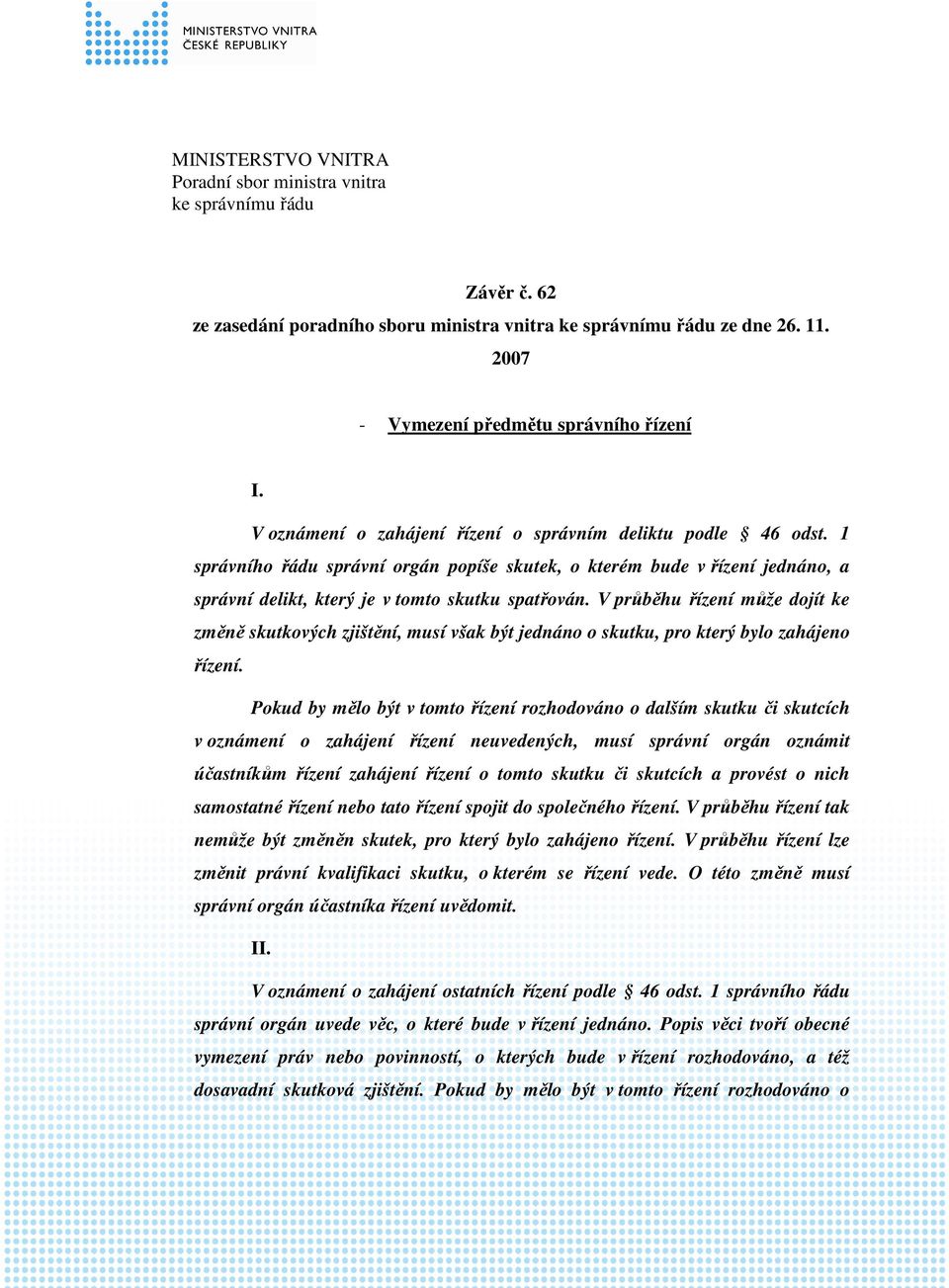 MINISTERSTVO VNITRA
ČESKÉ REPUBLIKY

MINISTERSTVO VNITRA
Poradní sbor ministra vnitra
ke správnímu řádu

Závěr č. 62
ze zasedání poradního sboru ministra vnitra ke správnímu řádu ze dne 26. 11. 2007

- Vymezení předmětu správního řízení

I.

V oznámení o zahájení řízení o správním deliktu podle § 46 odst. 1 správního řádu správní orgán popíše skutek, o kterém bude v řízení jednáno, a správní delikt, který je v tomto skutku spatřován. V průběhu řízení může dojít ke změně skutkových zjištění, musí však být jednáno o skutku, pro který bylo zahájeno řízení.

Pokud by mělo být v tomto řízení rozhodováno o dalším skutku či skutcích v oznámení o zahájení řízení neuvedených, musí správní orgán oznámit účastníkům řízení zahájení řízení o tomto skutku či skutcích a provést o nich samostatné řízení nebo tato řízení spojit do společného řízení. V průběhu řízení tak nemůže být změněn skutek, pro který bylo zahájeno řízení. V průběhu řízení lze změnit právní kvalifikaci skutku, o kterém se řízení vede. O této změně musí správní orgán účastníka řízení uvědomit.

II.

V oznámení o zahájení ostatních řízení podle § 46 odst. 1 správního řádu správní orgán uvede věc, o které bude v řízení jednáno. Popis věci tvoří obecné vymezení práv nebo povinností, o kterých bude v řízení rozhodováno, a též dosavadní skutková zjištění. Pokud by mělo být v tomto řízení rozhodováno o